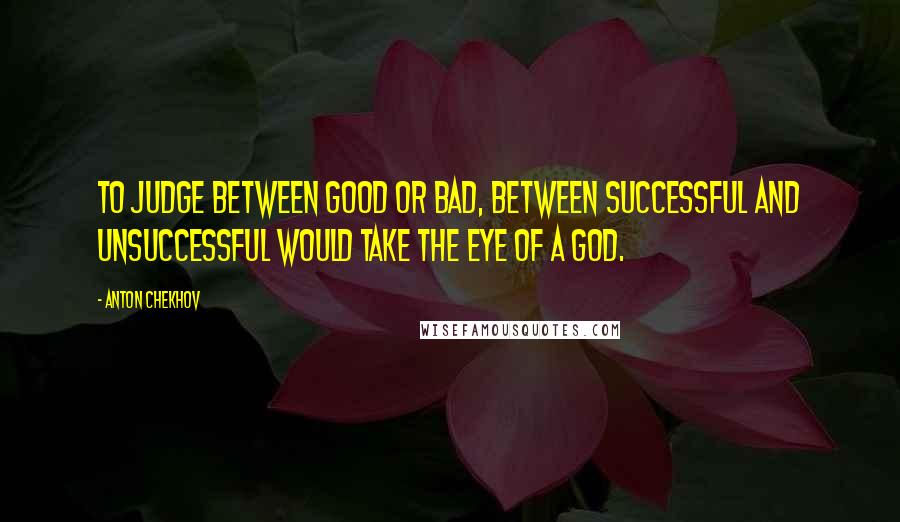 TO JUDGE BETWEEN GOOD OR BAD, BETWEEN SUCCESSFUL AND UNSUCCESSFUL WOULD TAKE THE EYE OF A GOD.

- ANTON CHEKHOV

WISEFAMOUSQUOTES.COM